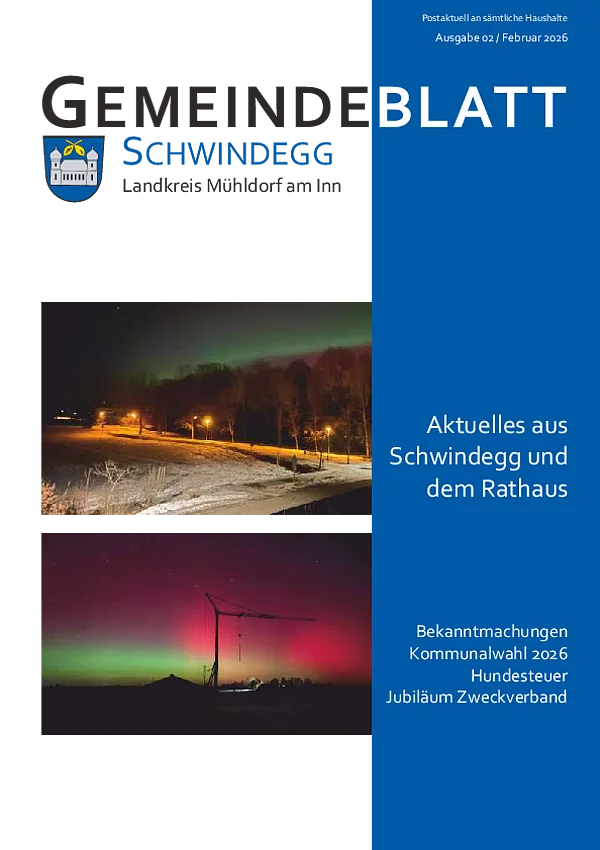 Postaktuell an sämtliche Haushalte

Ausgabe 02 / Februar 2026

GEMEINDEBLATT

SCHWINDEGG

Landkreis Mühldorf am Inn

Aktuelles aus Schwindegg und dem Rathaus

Bekanntmachungen
Kommunalwahl 2026
Hundesteuer
Jubiläum Zweckverband